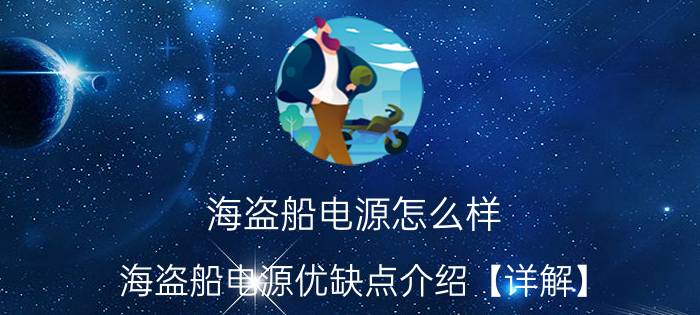 海盗船电源怎么样

海盗船电源优缺点介绍【详解】